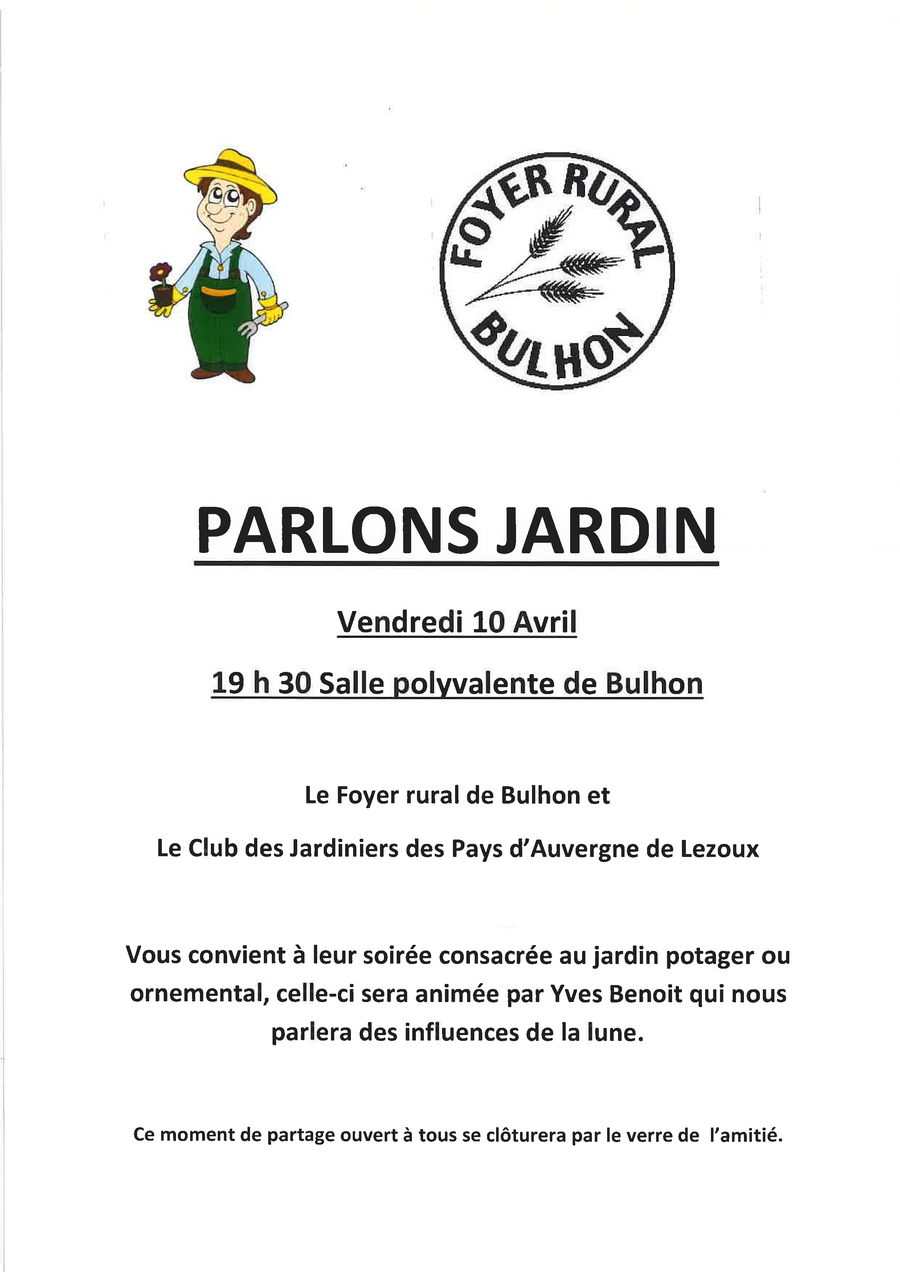 FOYER RURAL
BULHON

PARLONS JARDIN

Vendredi 10 Avril

19 h 30 Salle polyvalente de Bulhon

Le Foyer rural de Bulhon et

Le Club des Jardiniers des Pays d'Auvergne de Lezoux

Vous convient à leur soirée consacrée au jardin potager ou ornemental, celle-ci sera animée par Yves Benoit qui nous parlera des influences de la lune.

Ce moment de partage ouvert à tous se clôturera par le verre de l'amitié.